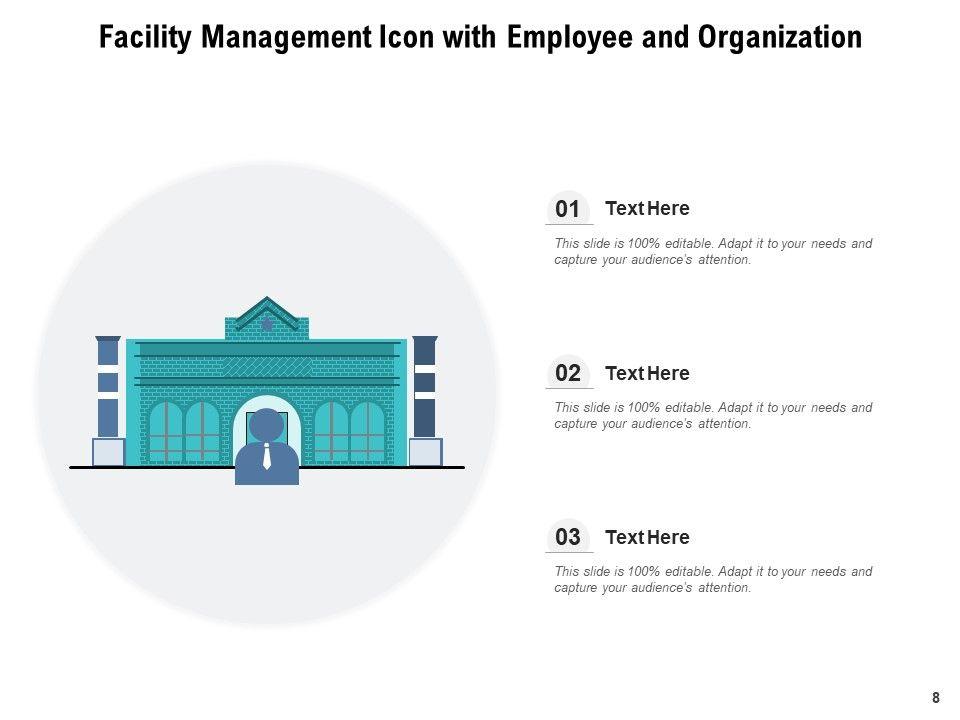 Facility Management Icon with Employee and Organization

01 Text Here

This slide is 100% editable. Adapt it to your needs and capture your audience's attention.

02 Text Here

This slide is 100% editable. Adapt it to your needs and capture your audience's attention.

03 Text Here

This slide is 100% editable. Adapt it to your needs and capture your audience's attention.

8